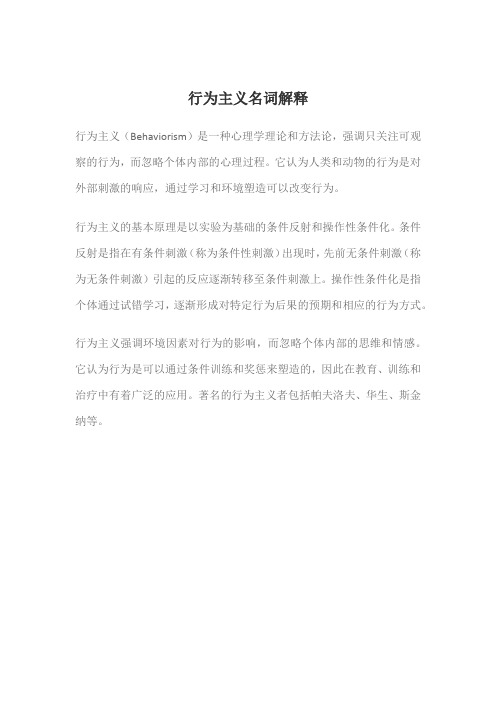 行为主义名词解释

行为主义（Behaviorism）是一种心理学理论和方法论，强调只关注可观察的行为，而忽略个体内部的心理过程。它认为人类和动物的行为是对外部刺激的响应，通过学习和环境塑造可以改变行为。

行为主义的基本原理是以实验为基础的条件反射和操作性条件化。条件反射是指在有条件刺激（称为条件性刺激）出现时，先前无条件刺激（称为无条件刺激）引起的反应逐渐转移至条件刺激上。操作性条件化是指个体通过试错学习，逐渐形成对特定行为后果的预期和相应的行为方式。

行为主义强调环境因素对行为的影响，而忽略个体内部的思维和情感。它认为行为是可以通过条件训练和奖惩来塑造的，因此在教育、训练和治疗中有着广泛的应用。著名的行为主义者包括帕夫洛夫、华生、斯金纳等。